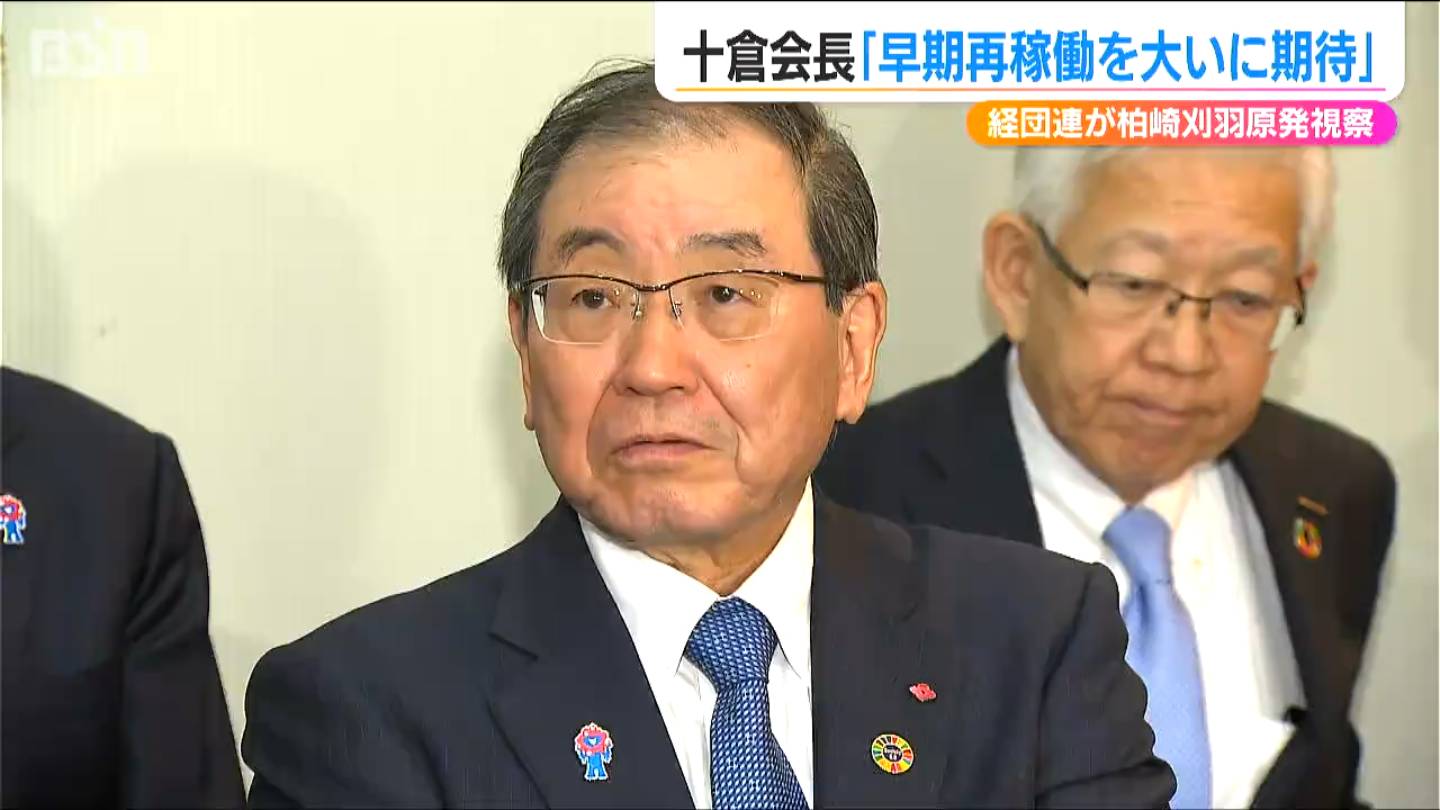 BSN

十倉会長「早期再稼働を大いに期待」

経団連が柏崎刈羽原発視察